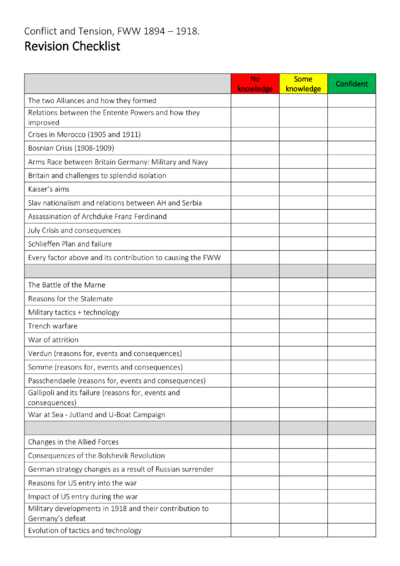 Conflict and Tension, FWW 1894 – 1918.

Revision Checklist

| | No knowledge | Some knowledge | Confident |
|---|---|---|---|
| The two Alliances and how they formed | | | |
| Relations between the Entente Powers and how they improved | | | |
| Crises in Morocco (1905 and 1911) | | | |
| Bosnian Crisis (1908-1909) | | | |
| Arms Race between Britain Germany: Military and Navy | | | |
| Britain and challenges to splendid isolation | | | |
| Kaiser's aims | | | |
| Slav nationalism and relations between AH and Serbia | | | |
| Assassination of Archduke Franz Ferdinand | | | |
| July Crisis and consequences | | | |
| Schlieffen Plan and failure | | | |
| Every factor above and its contribution to causing the FWW | | | |
| | | | |
| The Battle of the Marne | | | |
| Reasons for the Stalemate | | | |
| Military tactics + technology | | | |
| Trench warfare | | | |
| War of attrition | | | |
| Verdun (reasons for, events and consequences) | | | |
| Somme (reasons for, events and consequences) | | | |
| Passchendaele (reasons for, events and consequences) | | | |
| Gallipoli and its failure (reasons for, events and consequences) | | | |
| War at Sea - Jutland and U-Boat Campaign | | | |
| | | | |
| Changes in the Allied Forces | | | |
| Consequences of the Bolshevik Revolution | | | |
| German strategy changes as a result of Russian surrender | | | |
| Reasons for US entry into the war | | | |
| Impact of US entry during the war | | | |
| Military developments in 1918 and their contribution to Germany's defeat | | | |
| Evolution of tactics and technology | | | |